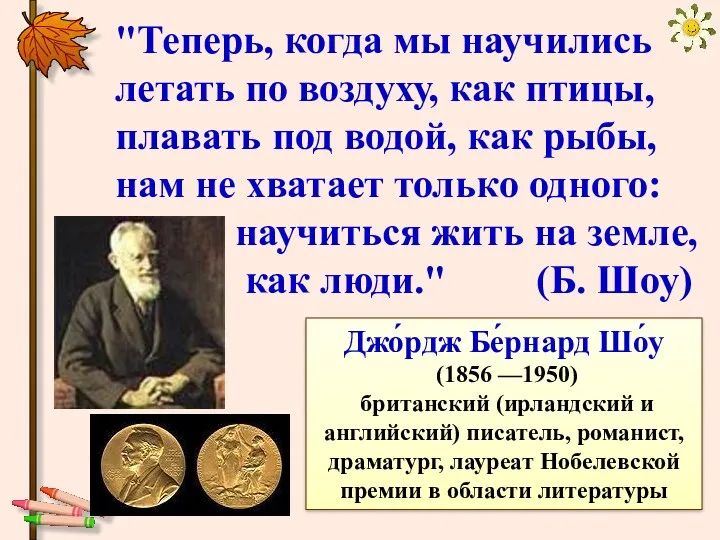 "Теперь, когда мы научились летать по воздуху, как птицы, плавать под водой, как рыбы, нам не хватает только одного: научиться жить на земле, как люди." (Б. Шоу)

Джо́рдж Бе́рнард Шо́у
(1856 —1950)
британский (ирландский и английский) писатель, романист, драматург, лауреат Нобелевской премии в области литературы